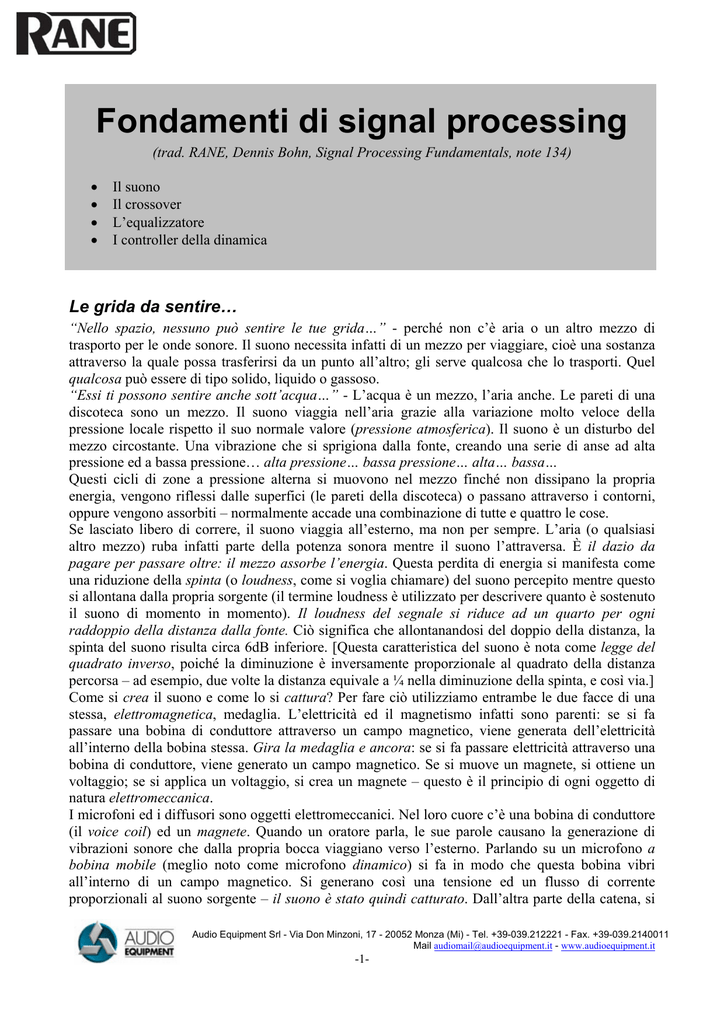 RANE

Fondamenti di signal processing

(trad. RANE, Dennis Bohn, Signal Processing Fundamentals, note 134)

• Il suono
• Il crossover
• L'equalizzatore
• I controller della dinamica

Le grida da sentire…

"Nello spazio, nessuno può sentire le tue grida…" - perché non c'è aria o un altro mezzo di trasporto per le onde sonore. Il suono necessita infatti di un mezzo per viaggiare, cioè una sostanza attraverso la quale possa trasferirsi da un punto all'altro; gli serve qualcosa che lo trasporti. Quel qualcosa può essere di tipo solido, liquido o gassoso.
"Essi ti possono sentire anche sott'acqua…" - L'acqua è un mezzo, l'aria anche. Le pareti di una discoteca sono un mezzo. Il suono viaggia nell'aria grazie alla variazione molto veloce della pressione locale rispetto il suo normale valore (pressione atmosferica). Il suono è un disturbo del mezzo circostante. Una vibrazione che si sprigiona dalla fonte, creando una serie di anse ad alta pressione ed a bassa pressione… alta pressione… bassa pressione… alta… bassa…
Questi cicli di zone a pressione alterna si muovono nel mezzo finché non dissipano la propria energia, vengono riflessi dalle superfici (le pareti della discoteca) o passano attraverso i contorni, oppure vengono assorbiti – normalmente accade una combinazione di tutte e quattro le cose.
Se lasciato libero di correre, il suono viaggia all'esterno, ma non per sempre. L'aria (o qualsiasi altro mezzo) ruba infatti parte della potenza sonora mentre il suono l'attraversa. È il dazio da pagare per passare oltre: il mezzo assorbe l'energia. Questa perdita di energia si manifesta come una riduzione della spinta (o loudness, come si voglia chiamare) del suono percepito mentre questo si allontana dalla propria sorgente (il termine loudness è utilizzato per descrivere quanto è sostenuto il suono di momento in momento). Il loudness del segnale si riduce ad un quarto per ogni raddoppio della distanza dalla fonte. Ciò significa che allontanandosi del doppio della distanza, la spinta del suono risulta circa 6dB inferiore. [Questa caratteristica del suono è nota come legge del quadrato inverso, poiché la diminuzione è inversamente proporzionale al quadrato della distanza percorsa – ad esempio, due volte la distanza equivale a ¼ nella diminuzione della spinta, e così via.]
Come si crea il suono e come lo si cattura? Per fare ciò utilizziamo entrambe le due facce di una stessa, elettromagnetica, medaglia. L'elettricità ed il magnetismo infatti sono parenti: se si fa passare una bobina di conduttore attraverso un campo magnetico, viene generata dell'elettricità all'interno della bobina stessa. Gira la medaglia e ancora: se si fa passare elettricità attraverso una bobina di conduttore, viene generato un campo magnetico. Se si muove un magnete, si ottiene un voltaggio; se si applica un voltaggio, si crea un magnete – questo è il principio di ogni oggetto di natura elettromeccanica.
I microfoni ed i diffusori sono oggetti elettromeccanici. Nel loro cuore c'è una bobina di conduttore (il voice coil) ed un magnete. Quando un oratore parla, le sue parole causano la generazione di vibrazioni sonore che dalla propria bocca viaggiano verso l'esterno. Parlando su un microfono a bobina mobile (meglio noto come microfono dinamico) si fa in modo che questa bobina vibri all'interno di un campo magnetico. Si generano così una tensione ed un flusso di corrente proporzionali al suono sorgente – il suono è stato quindi catturato. Dall'altra parte della catena, si

AUDIO EQUIPMENT
Audio Equipment Srl - Via Don Minzoni, 17 - 20052 Monza (Mi) - Tel. +39-039.212221 - Fax. +39-039.2140011
Mail audiomail@audioequipment.it - www.audioequipment.it
-1-